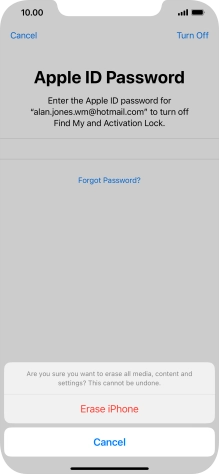 10.00

Cancel

Turn Off

Apple ID Password

Enter the Apple ID password for "alan.jones.wm@hotmail.com" to turn off Find My and Activation Lock.

Forgot Password?

Are you sure you want to erase all media, content and settings? This cannot be undone.

Erase iPhone

Cancel